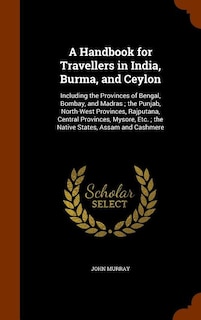 A Handbook for Travellers in India, Burma, and Ceylon

Including the Provinces of Bengal, Bombay, and Madras ; the Punjab, North-West Provinces, Rajputana, Central Provinces, Mysore, Etc. ; the Native States, Assam and Cashmere

Scholar SELECT

JOHN MURRAY